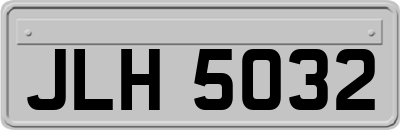 JLH 5032